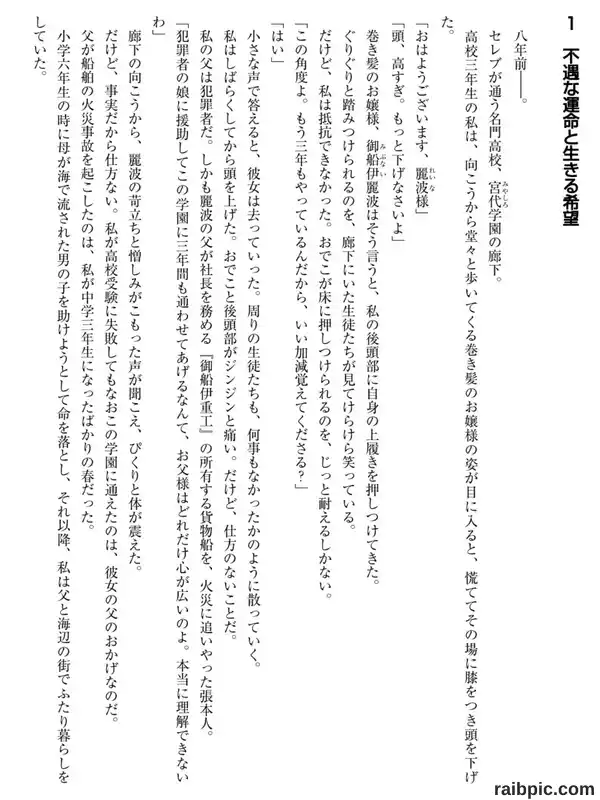 1　不遇な運命と生きる希望

八年前――。

セレブが通う名門高校、宮代学園の廊下。

高校三年生の私は、向こうから堂々と歩いてくる巻き髪のお嬢様の姿が目に入ると、慌ててその場に膝をつき頭を下げた。

「おはようございます、麗波様」

「頭、高すぎ。もっと下げなさいよ」

巻き髪のお嬢様、御船伊麗波はそう言うと、私の後頭部に自身の上履きを押しつけてきた。

ぐりぐりと踏みつけられるのを、廊下にいた生徒たちが見てけらけら笑っている。

だけど、私は抵抗できなかった。おでこが床に押しつけられるのを、じっと耐えるしかない。

「この角度よ。もう三年もやっているんだから、いい加減覚えてくださる？」

「はい」

小さな声で答えると、彼女は去っていった。周りの生徒たちも、何事もなかったかのように散っていく。

私はしばらくしてから頭を上げた。おでこと後頭部がジンジンと痛い。だけど、仕方のないことだ。

私の父は犯罪者だ。しかも麗波の父が社長を務める『御船伊重工』の所有する貨物船を、火災に追いやった張本人。

「犯罪者の娘に援助してこの学園に三年間も通わせてあげるなんて、お父様はどれだけ心が広いのよ。本当に理解できないわ」

廊下の向こうから、麗波の苛立ちと憎しみがこもった声が聞こえ、ぴくりと体が震えた。

だけど、事実だから仕方ない。私が高校受験に失敗してもなおこの学園に通えたのは、彼女の父のおかげなのだ。

父が船舶の火災事故を起こしたのは、私が中学三年生になったばかりの春だった。

小学六年生の時に母が海で流された男の子を助けようとして命を落とし、それ以降、私は父と海辺の街でふたり暮らしをしていた。

raibpic.com